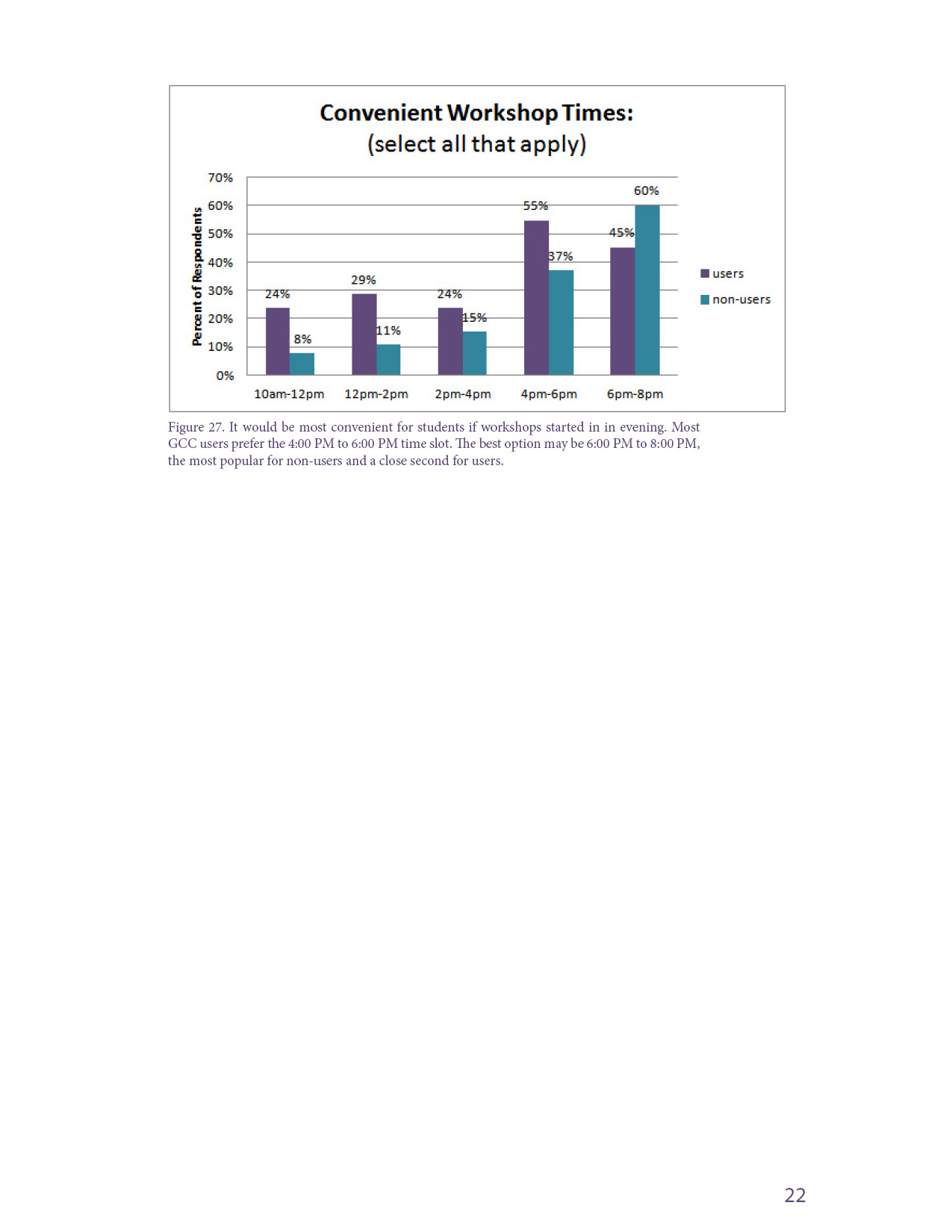 Convenient Workshop Times:
(select all that apply)

Percent of Respondents

70%
60%
50%
40%
30%
20%
10%
0%

24%
8%
29%
11%
24%
15%
55%
37%
45%
60%

10am-12pm
12pm-2pm
2pm-4pm
4pm-6pm
6pm-8pm

users
non-users

Figure 27. It would be most convenient for students if workshops started in in evening. Most GCC users prefer the 4:00 PM to 6:00 PM time slot. The best option may be 6:00 PM to 8:00 PM, the most popular for non-users and a close second for users.

22